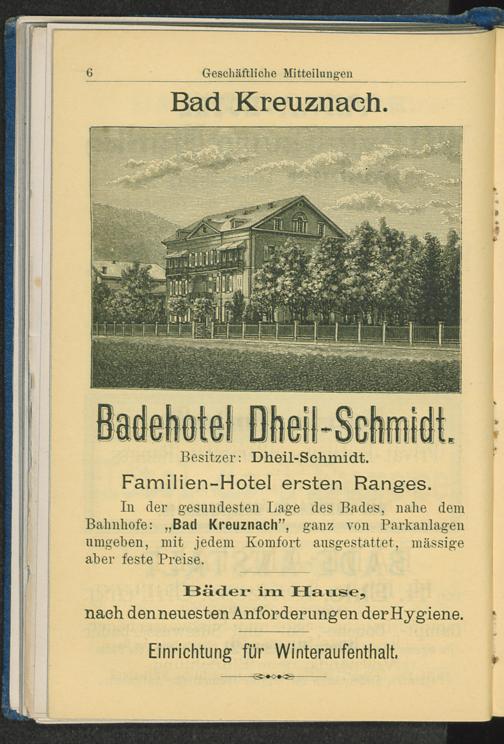 6 Geschäftliche Mitteilungen

Bad Kreuznach.

Badehotel Dheil-Schmidt.

Besitzer: Dheil-Schmidt.

Familien-Hotel ersten Ranges.

In der gesundesten Lage des Bades, nahe dem Bahnhofe: „Bad Kreuznach", ganz von Parkanlagen umgeben, mit jedem Komfort ausgestattet, mässige aber feste Preise.

Bäder im Hause,
nach den neuesten Anforderungen der Hygiene.

Einrichtung für Winteraufenthalt.